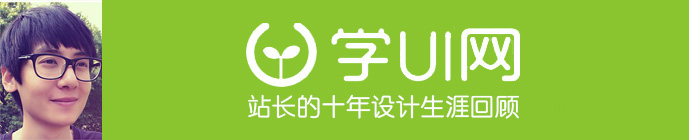 学UI网

站长的十年设计生涯回顾